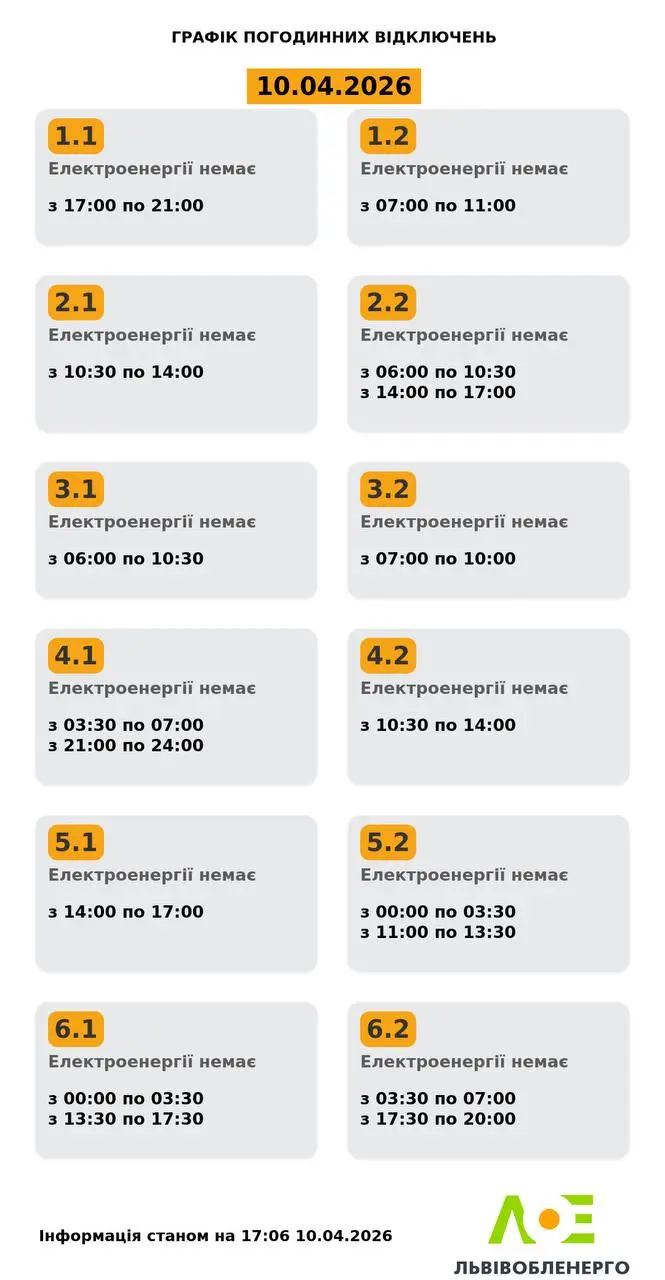 ГРАФІК ПОГОДИННИХ ВІДКЛЮЧЕНЬ

10.04.2026

1.1
Електроенергії немає
з 17:00 по 21:00

1.2
Електроенергії немає
з 07:00 по 11:00

2.1
Електроенергії немає
з 10:30 по 14:00

2.2
Електроенергії немає
з 06:00 по 10:30
з 14:00 по 17:00

3.1
Електроенергії немає
з 06:00 по 10:30

3.2
Електроенергії немає
з 07:00 по 10:00

4.1
Електроенергії немає
з 03:30 по 07:00
з 21:00 по 24:00

4.2
Електроенергії немає
з 10:30 по 14:00

5.1
Електроенергії немає
з 14:00 по 17:00

5.2
Електроенергії немає
з 00:00 по 03:30
з 11:00 по 13:30

6.1
Електроенергії немає
з 00:00 по 03:30
з 13:30 по 17:30

6.2
Електроенергії немає
з 03:30 по 07:00
з 17:30 по 20:00

Інформація станом на 17:06 10.04.2026

ЛЬВІВОБЛЕНЕРГО